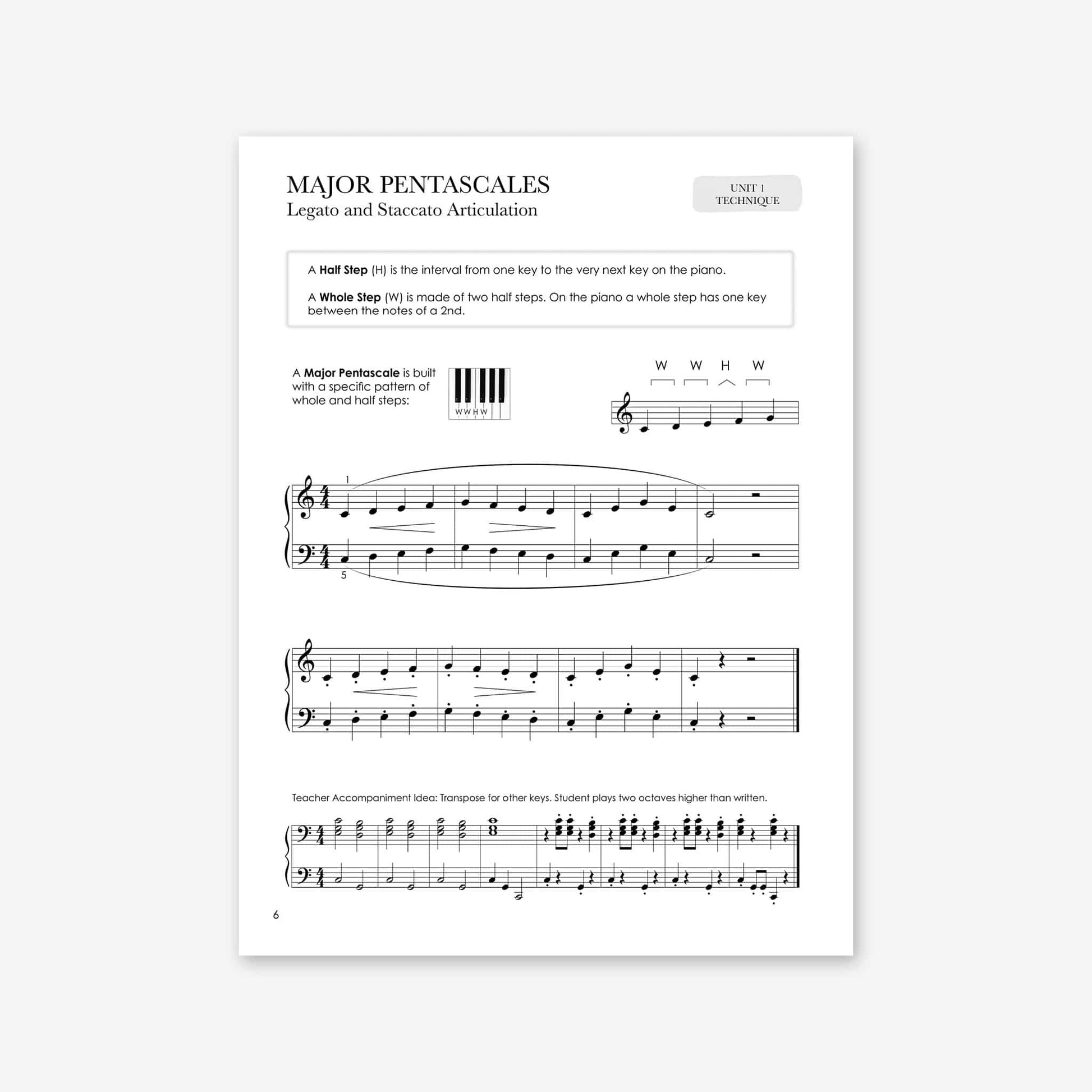 MAJOR PENTASCALES
Legato and Staccato Articulation

UNIT 1
TECHNIQUE

A Half Step (H) is the interval from one key to the very next key on the piano.

A Whole Step (W) is made of two half steps. On the piano a whole step has one key between the notes of a 2nd.

A Major Pentascale is built with a specific pattern of whole and half steps:

W W H W

W W H W

1

5

Teacher Accompaniment Idea: Transpose for other keys. Student plays two octaves higher than written.

6